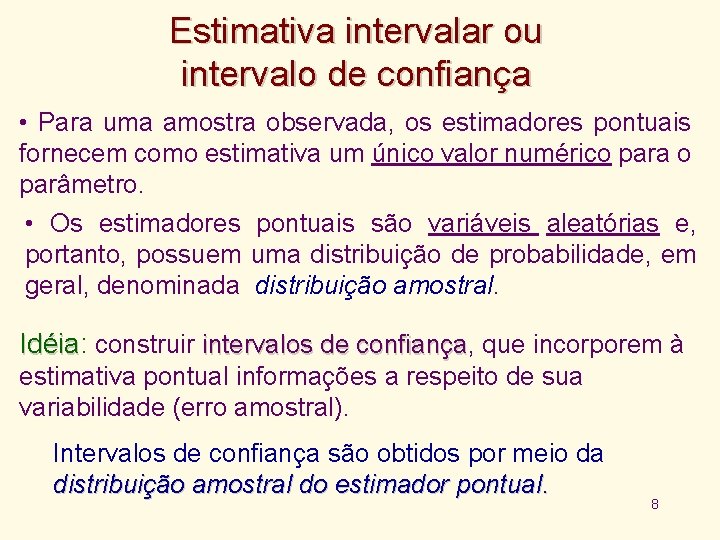 Estimativa intervalar ou intervalo de confiança

• Para uma amostra observada, os estimadores pontuais fornecem como estimativa um único valor numérico para o parâmetro.

• Os estimadores pontuais são variáveis aleatórias e, portanto, possuem uma distribuição de probabilidade, em geral, denominada distribuição amostral.

Idéia: construir intervalos de confiança, que incorporem à estimativa pontual informações a respeito de sua variabilidade (erro amostral).

Intervalos de confiança são obtidos por meio da distribuição amostral do estimador pontual.

8